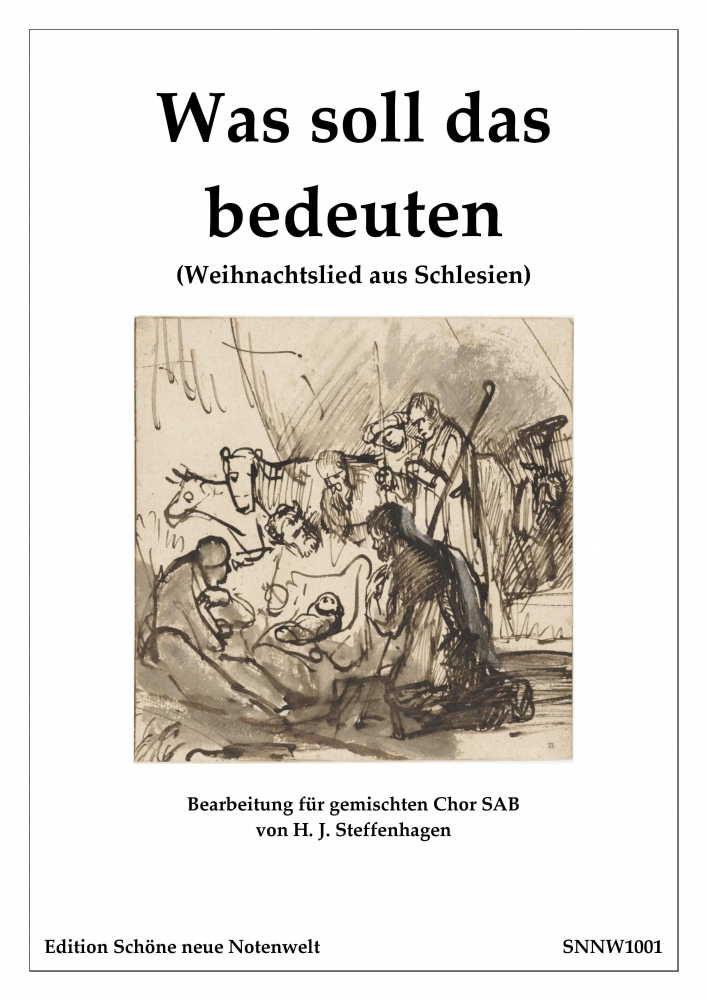 Was soll das bedeuten

(Weihnachtslied aus Schlesien)

Bearbeitung für gemischten Chor SAB
von H. J. Steffenhagen

Edition Schöne neue Notenwelt

SNNW1001